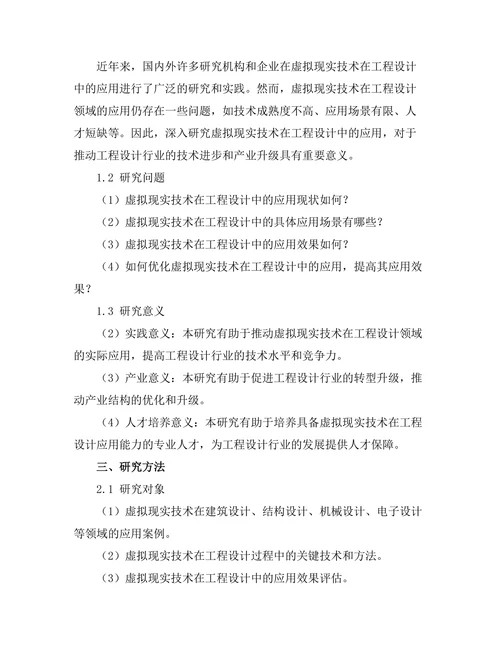 近年来，国内外许多研究机构和企业在虚拟现实技术在工程设计中的应用进行了广泛的研究和实践。然而，虚拟现实技术在工程设计领域的应用仍存在一些问题，如技术成熟度不高、应用场景有限、人才短缺等。因此，深入研究虚拟现实技术在工程设计中的应用，对于推动工程设计行业的技术进步和产业升级具有重要意义。

1.2 研究问题

（1）虚拟现实技术在工程设计中的应用现状如何？

（2）虚拟现实技术在工程设计中的具体应用场景有哪些？

（3）虚拟现实技术在工程设计中的应用效果如何？

（4）如何优化虚拟现实技术在工程设计中的应用，提高其应用效果？

1.3 研究意义

（2）实践意义：本研究有助于推动虚拟现实技术在工程设计领域的实际应用，提高工程设计行业的技术水平和竞争力。

（3）产业意义：本研究有助于促进工程设计行业的转型升级，推动产业结构的优化和升级。

（4）人才培养意义：本研究有助于培养具备虚拟现实技术在工程设计应用能力的专业人才，为工程设计行业的发展提供人才保障。

三、研究方法

2.1 研究对象

（1）虚拟现实技术在建筑设计、结构设计、机械设计、电子设计等领域的应用案例。

（2）虚拟现实技术在工程设计过程中的关键技术和方法。

（3）虚拟现实技术在工程设计中的应用效果评估。